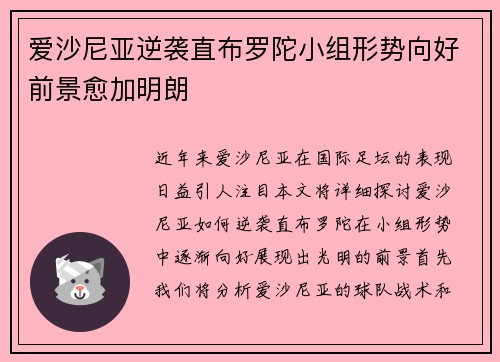 爱沙尼亚逆袭直布罗陀小组形势向好前景愈加明朗

近年来爱沙尼亚在国际足坛的表现日益引人注目本文将详细探讨爱沙尼亚如何逆袭直布罗陀在小组形势中逐渐向好展现出光明的前景首先我们将分析爱沙尼亚的球队战术和